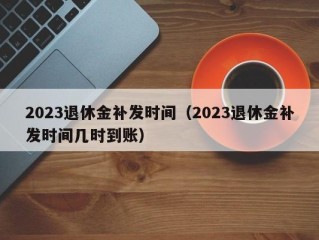 2023退休金补发时间（2023退休金补发时间几时到账）